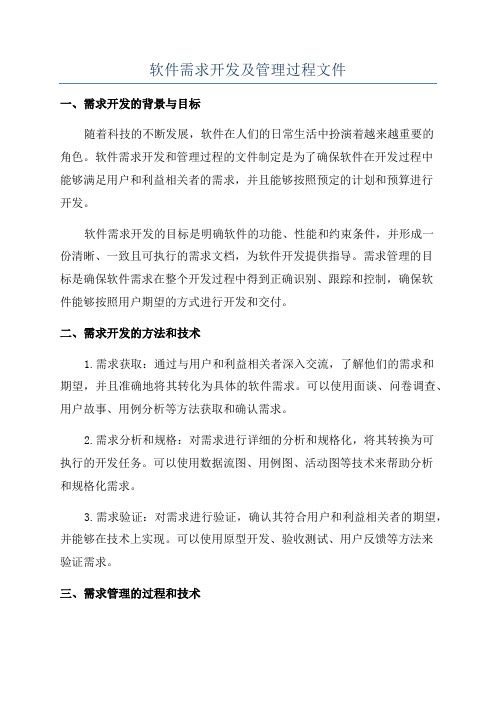 软件需求开发及管理过程文件

一、需求开发的背景与目标

随着科技的不断发展，软件在人们的日常生活中扮演着越来越重要的角色。软件需求开发和管理过程的文件制定是为了确保软件在开发过程中能够满足用户和利益相关者的需求，并且能够按照预定的计划和预算进行开发。

软件需求开发的目标是明确软件的功能、性能和约束条件，并形成一份清晰、一致且可执行的需求文档，为软件开发提供指导。需求管理的目标是确保软件需求在整个开发过程中得到正确识别、跟踪和控制，确保软件能够按照用户期望的方式进行开发和交付。

二、需求开发的方法和技术

1.需求获取：通过与用户和利益相关者深入交流，了解他们的需求和期望，并且准确地将其转化为具体的软件需求。可以使用面谈、问卷调查、用户故事、用例分析等方法获取和确认需求。

2.需求分析和规格：对需求进行详细的分析和规格化，将其转换为可执行的开发任务。可以使用数据流图、用例图、活动图等技术来帮助分析和规格化需求。

3.需求验证：对需求进行验证，确认其符合用户和利益相关者的期望，并能够在技术上实现。可以使用原型开发、验收测试、用户反馈等方法来验证需求。

三、需求管理的过程和技术